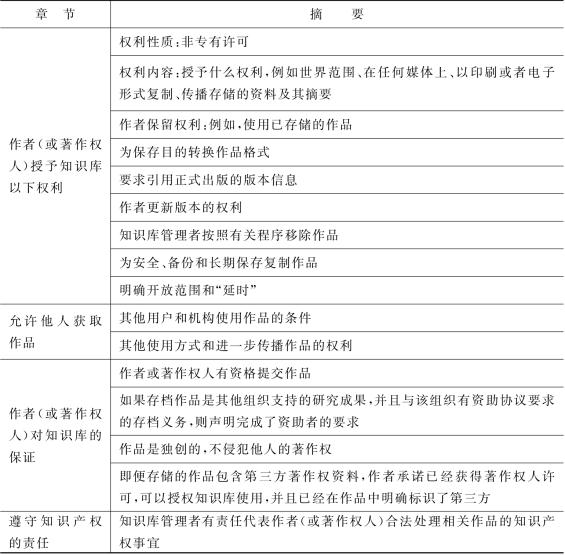 | 章　节 | 摘　　要 |
|---|---|
| 作者（或著作权人）授予知识库以下权利 | 权利性质：非专有许可 |
| | 权利内容：授予什么权利，例如世界范围、在任何媒体上、以印刷或者电子形式复制、传播存储的资料及其摘要 |
| | 作者保留权利：例如，使用已存储的作品 |
| | 为保存目的转换作品格式 |
| | 要求引用正式出版的版本信息 |
| | 作者更新版本的权利 |
| | 知识库管理者按照有关程序移除作品 |
| | 为安全、备份和长期保存复制作品 |
| | 明确开放范围和“延时” |
| 允许他人获取作品 | 其他用户和机构使用作品的条件 |
| | 其他使用方式和进一步传播作品的权利 |
| 作者（或著作权人）对知识库的保证 | 作者或著作权人有资格提交作品 |
| | 如果存档作品是其他组织支持的研究成果，并且与该组织有资助协议要求的存档义务，则声明完成了资助者的要求 |
| | 作品是独创的，不侵犯他人的著作权 |
| | 即便存储的作品包含第三方著作权资料，作者承诺已经获得著作权人许可，可以授权知识库使用，并且已经在作品中明确标识了第三方 |
| 遵守知识产权的责任 | 知识库管理者有责任代表作者（或著作权人）合法处理相关作品的知识产权事宜 |